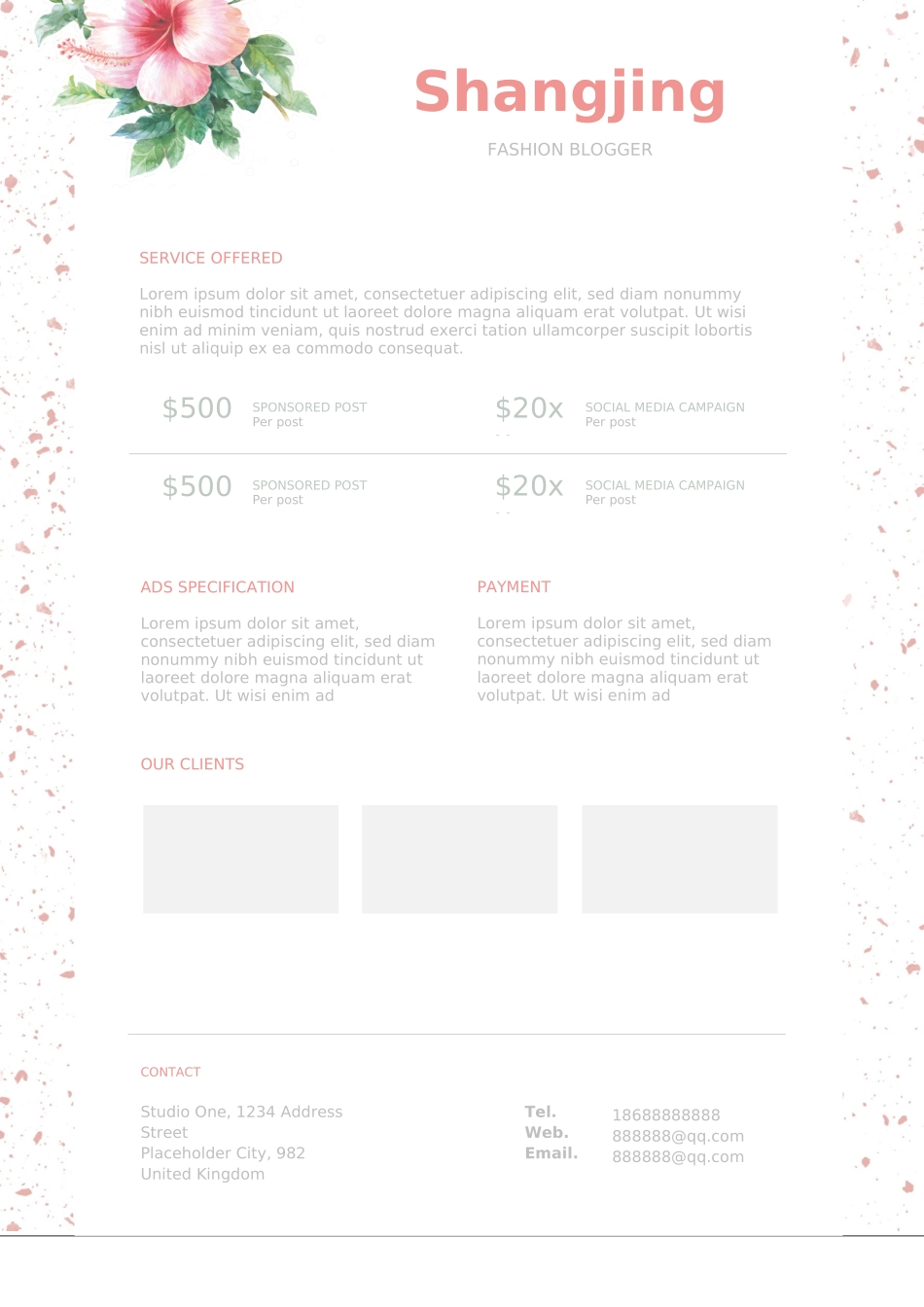 Shangjing

FASHION BLOGGER

SERVICE OFFERED

Lorem ipsum dolor sit amet, consectetuer adipiscing elit, sed diam nonummy nibh euismod tincidunt ut laoreet dolore magna aliquam erat volutpat. Ut wisi enim ad minim veniam, quis nostrud exerci tation ullamcorper suscipit lobortis nisl ut aliquip ex ea commodo consequat.

$500 SPONSORED POST Per post

$20x SOCIAL MEDIA CAMPAIGN Per post

$500 SPONSORED POST Per post

$20x SOCIAL MEDIA CAMPAIGN Per post

ADS SPECIFICATION

Lorem ipsum dolor sit amet, consectetuer adipiscing elit, sed diam nonummy nibh euismod tincidunt ut laoreet dolore magna aliquam erat volutpat. Ut wisi enim ad

PAYMENT

Lorem ipsum dolor sit amet, consectetuer adipiscing elit, sed diam nonummy nibh euismod tincidunt ut laoreet dolore magna aliquam erat volutpat. Ut wisi enim ad

OUR CLIENTS

CONTACT

Studio One, 1234 Address Street
Placeholder City, 982
United Kingdom

Tel. 18688888888
Web. 888888@qq.com
Email. 888888@qq.com